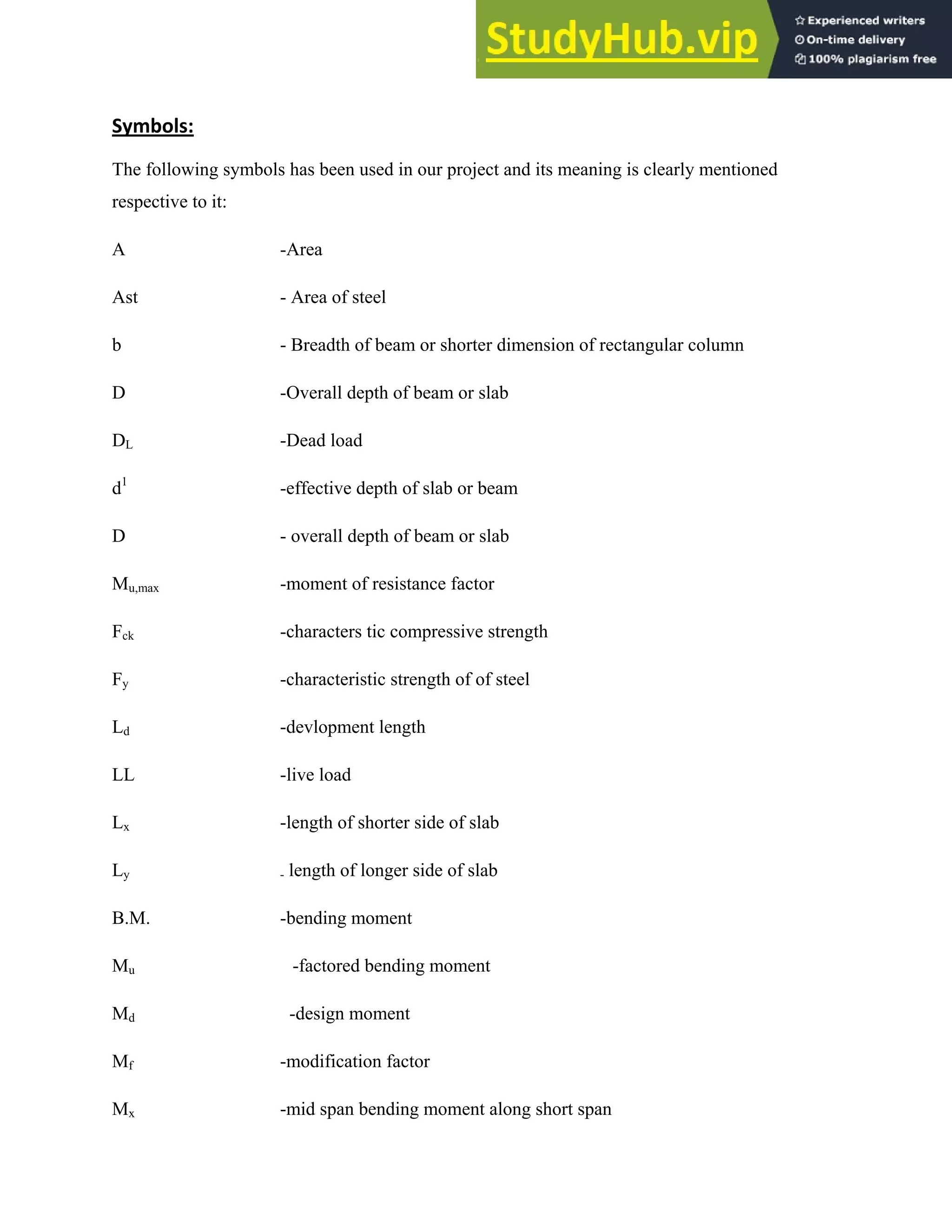 StudyHub.vip
Experienced writers
On-time delivery
100% plagiarism free

Symbols:

The following symbols has been used in our project and its meaning is clearly mentioned respective to it:

A -Area

Ast - Area of steel

b - Breadth of beam or shorter dimension of rectangular column

D -Overall depth of beam or slab

$D_L$ -Dead load

$d^1$ -effective depth of slab or beam

D - overall depth of beam or slab

$M_{u,max}$ -moment of resistance factor

$F_{ck}$ -characters tic compressive strength

$F_y$ -characteristic strength of of steel

$L_d$ -devlopment length

LL -live load

$L_x$ -length of shorter side of slab

$L_y$ - length of longer side of slab

B.M. -bending moment

$M_u$ -factored bending moment

$M_d$ -design moment

$M_f$ -modification factor

$M_x$ -mid span bending moment along short span